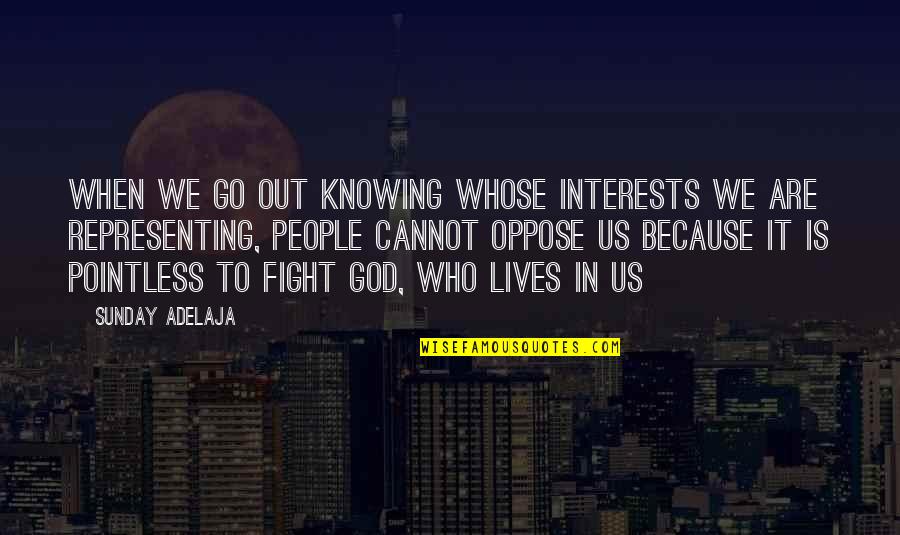 WHEN WE GO OUT KNOWING WHOSE INTERESTS WE ARE REPRESENTING, PEOPLE CANNOT OPPOSE US BECAUSE IT IS POINTLESS TO FIGHT GOD, WHO LIVES IN US

SUNDAY ADELAJA

WISEFAMOUSQUOTES.COM